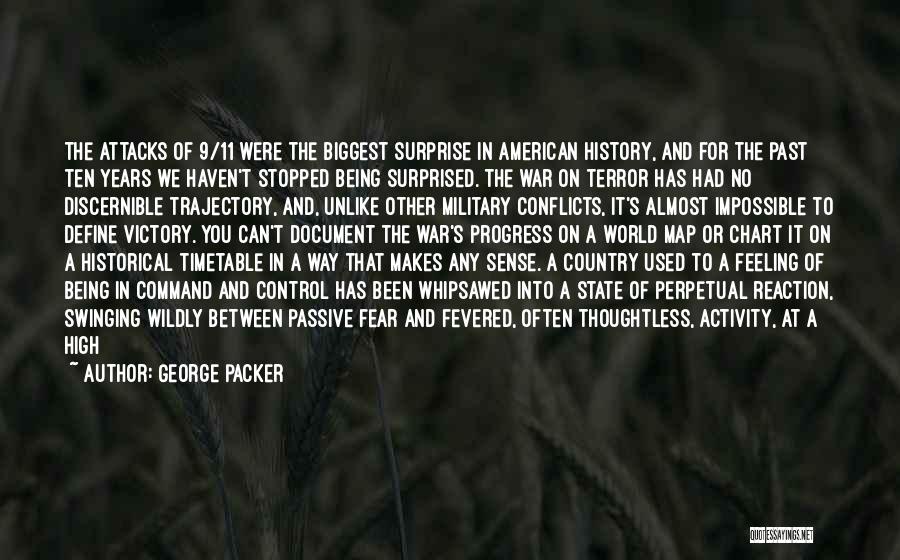 THE ATTACKS OF 9/11 WERE THE BIGGEST SURPRISE IN AMERICAN HISTORY, AND FOR THE PAST TEN YEARS WE HAVEN'T STOPPED BEING SURPRISED. THE WAR ON TERROR HAS HAD NO DISCERNIBLE TRAJECTORY, AND, UNLIKE OTHER MILITARY CONFLICTS, IT'S ALMOST IMPOSSIBLE TO DEFINE VICTORY. YOU CAN'T DOCUMENT THE WAR'S PROGRESS ON A WORLD MAP OR CHART IT ON A HISTORICAL TIMETABLE IN A WAY THAT MAKES ANY SENSE. A COUNTRY USED TO A FEELING OF BEING IN COMMAND AND CONTROL HAS BEEN WHIPSAWED INTO A STATE OF PERPETUAL REACTION, SWINGING WILDLY BETWEEN PASSIVE FEAR AND FEVERED, OFTEN THOUGHTLESS, ACTIVITY, AT A HIGH

~ AUTHOR: GEORGE PACKER

QUOTESSAYINGS.NET